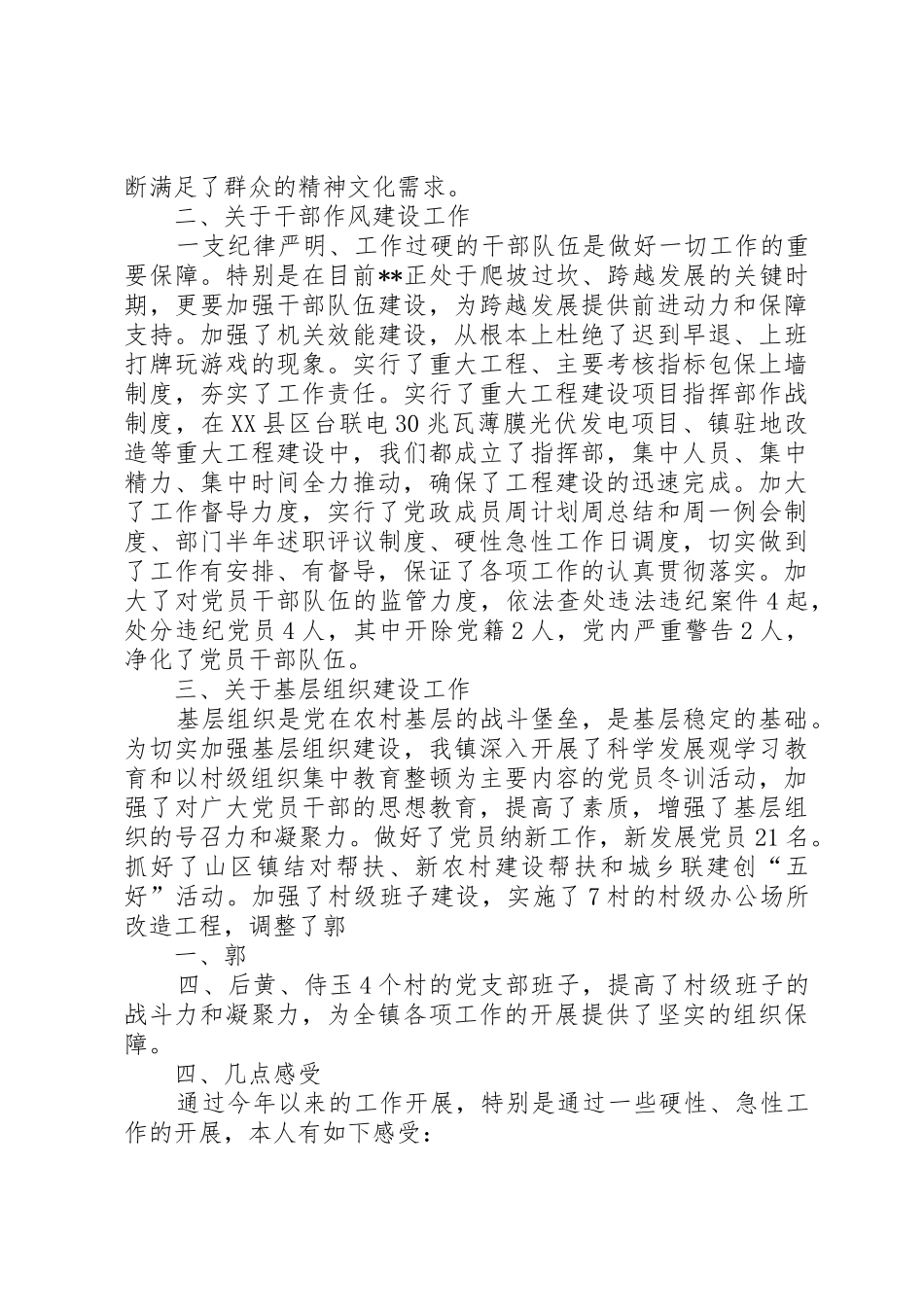 断满足了群众的精神文化需求。

二、关于干部作风建设工作

一支纪律严明、工作过硬的干部队伍是做好一切工作的重要保障。特别是在目前**正处于爬坡过坎、跨越发展的关键时期，更要加强干部队伍建设，为跨越发展提供前进动力和保障支持。加强了机关效能建设，从根本上杜绝了迟到早退、上班打牌玩游戏的现象。实行了重大工程、主要考核指标包保上墙制度，夯实了工作责任。实行了重大工程建设项目指挥部作战制度，在XX县区台联电30兆瓦薄膜光伏发电项目、镇驻地改造等重大工程建设中，我们都成立了指挥部，集中人员、集中精力、集中时间全力推动，确保了工程建设的迅速完成。加大了工作督导力度，实行了党政成员周计划周总结和周一例会制度、部门半年述职评议制度、硬性急性工作日调度，切实做到了工作有安排、有督导，保证了各项工作的认真贯彻落实。加大了对党员干部队伍的监管力度，依法查处违法违纪案件4起，处分违纪党员4人，其中开除党籍2人，党内严重警告2人，净化了党员干部队伍。

三、关于基层组织建设工作

基层组织是党在农村基层的战斗堡垒，是基层稳定的基础。为切实加强基层组织建设，我镇深入开展了科学发展观学习教育和以村级组织集中教育整顿为主要内容的党员冬训活动，加强了对广大党员干部的思想教育，提高了素质，增强了基层组织的号召力和凝聚力。做好了党员纳新工作，新发展党员21名。抓好了山区镇结对帮扶、新农村建设帮扶和城乡联建创“五好”活动。加强了村级班子建设，实施了7村的村级办公场所改造工程，调整了郭

一、郭

四、后黄、侍玉4个村的党支部班子，提高了村级班子的战斗力和凝聚力，为全镇各项工作的开展提供了坚实的组织保障。

四、几点感受

通过今年以来的工作开展，特别是通过一些硬性、急性工作的开展，本人有如下感受：